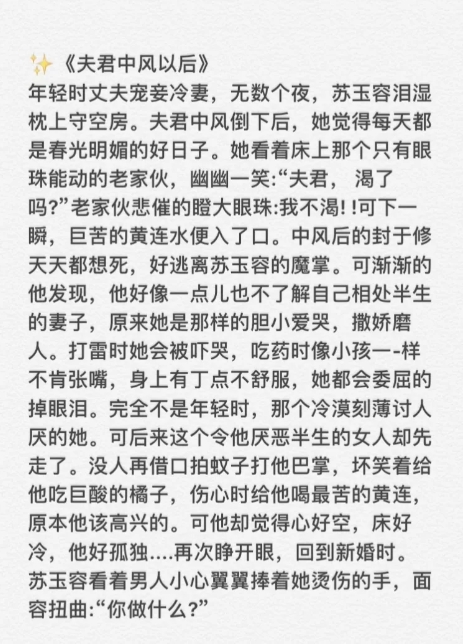 ✨《夫君中风以后》
年轻时丈夫宠妾冷妻，无数个夜，苏玉容泪湿枕上守空房。夫君中风倒下后，她觉得每天都是春光明媚的好日子。她看着床上那个只有眼珠能动的老家伙，幽幽一笑:“夫君， 渴了吗?”老家伙悲催的瞪大眼珠:我不渴! !可下一瞬，巨苦的黄连水便入了口。中风后的封于修天天都想死，好逃离苏玉容的魔掌。可渐渐的他发现，他好像一点儿也不了解自己相处半生的妻子，原来她是那样的胆小爱哭，撒娇磨人。打雷时她会被吓哭，吃药时像小孩一-样不肯张嘴，身上有丁点不舒服，她都会委屈的掉眼泪。完全不是年轻时，那个冷漠刻薄讨人厌的她。可后来这个令他厌恶半生的女人却先走了。没人再借口拍蚊子打他巴掌，坏笑着给他吃巨酸的橘子，伤心时给他喝最苦的黄连，原本他该高兴的。可他却觉得心好空，床好冷，他好孤独....再次睁开眼，回到新婚时。苏玉容看着男人小心翼翼捧着她烫伤的手，面容扭曲:“你做什么?”